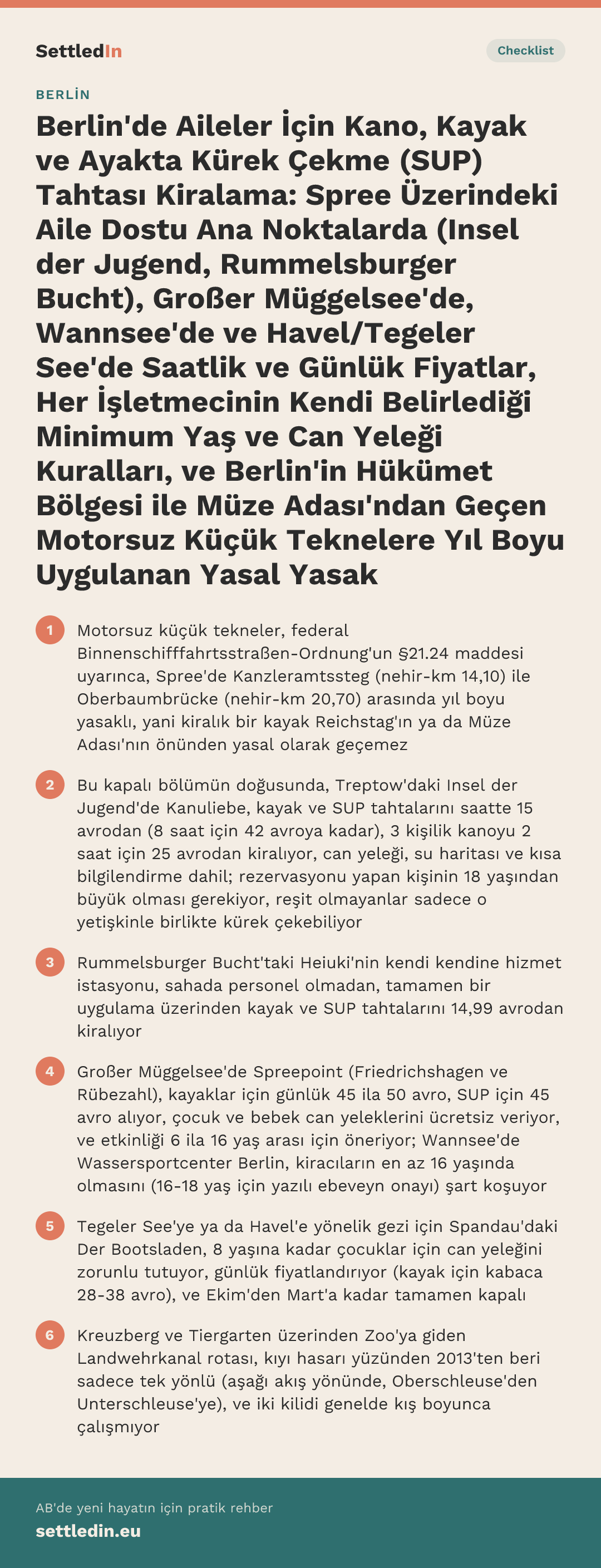 SettledIn

Checklist

BERLİN

Berlin'de Aileler İçin Kano, Kayak ve Ayakta Kürek Çekme (SUP) Tahtası Kiralama: Spree Üzerindeki Aile Dostu Ana Noktalarda (Insel der Jugend, Rummelsburger Bucht), Großer Müggelsee'de, Wannsee'de ve Havel/Tegeler See'de Saatlik ve Günlük Fiyatlar, Her İşletmecinin Kendi Belirlediği Minimum Yaş ve Can Yeleği Kuralları, ve Berlin'in Hükümet Bölgesi ile Müze Adası'ndan Geçen Motorsuz Küçük Teknelere Yıl Boyu Uygulanan Yasal Yasak

1 Motorsuz küçük tekneler, federal Binnenschifffahrtsstraßen-Ordnung'un §21.24 maddesi uyarınca, Spree'de Kanzleramtssteg (nehir-km 14,10) ile Oberbaumbrücke (nehir-km 20,70) arasında yıl boyu yasaklı, yani kiralık bir kayak Reichstag'ın ya da Müze Adası'nın önünden yasal olarak geçemez

2 Bu kapalı bölümün doğusunda, Treptow'daki Insel der Jugend'de Kanuliebe, kayak ve SUP tahtalarını saatte 15 avrodan (8 saat için 42 avroya kadar), 3 kişilik kanoyu 2 saat için 25 avrodan kiralıyor, can yeleği, su haritası ve kısa bilgilendirme dahil; rezervasyonu yapan kişinin 18 yaşından büyük olması gerekiyor, reşit olmayanlar sadece o yetişkinle birlikte kürek çekebiliyor

3 Rummelsburger Bucht'taki Heiuki'nin kendi kendine hizmet istasyonu, sahada personel olmadan, tamamen bir uygulama üzerinden kayak ve SUP tahtalarını 14,99 avrodan kiralıyor

4 Großer Müggelsee'de Spreepoint (Friedrichshagen ve Rübezahl), kayaklar için günlük 45 ila 50 avro, SUP için 45 avro alıyor, çocuk ve bebek can yeleklerini ücretsiz veriyor, ve etkinliği 6 ila 16 yaş arası için öneriyor; Wannsee'de Wassersportcenter Berlin, kiracıların en az 16 yaşında olmasını (16-18 yaş için yazılı ebeveyn onayı) şart koşuyor

5 Tegeler See'ye ya da Havel'e yönelik gezi için Spandau'daki Der Bootsladen, 8 yaşına kadar çocuklar için can yeleğini zorunlu tutuyor, günlük fiyatlandırıyor (kayak için kabaca 28-38 avro), ve Ekim'den Mart'a kadar tamamen kapalı

6 Kreuzberg ve Tiergarten üzerinden Zoo'ya giden Landwehrkanal rotası, kıyı hasarı yüzünden 2013'ten beri sadece tek yönlü (aşağı akış yönünde, Oberschleuse'den Unterschleuse'ye), ve iki kilidi genelde kış boyunca çalışmıyor

AB'de yeni hayatın için pratik rehber
settledin.eu